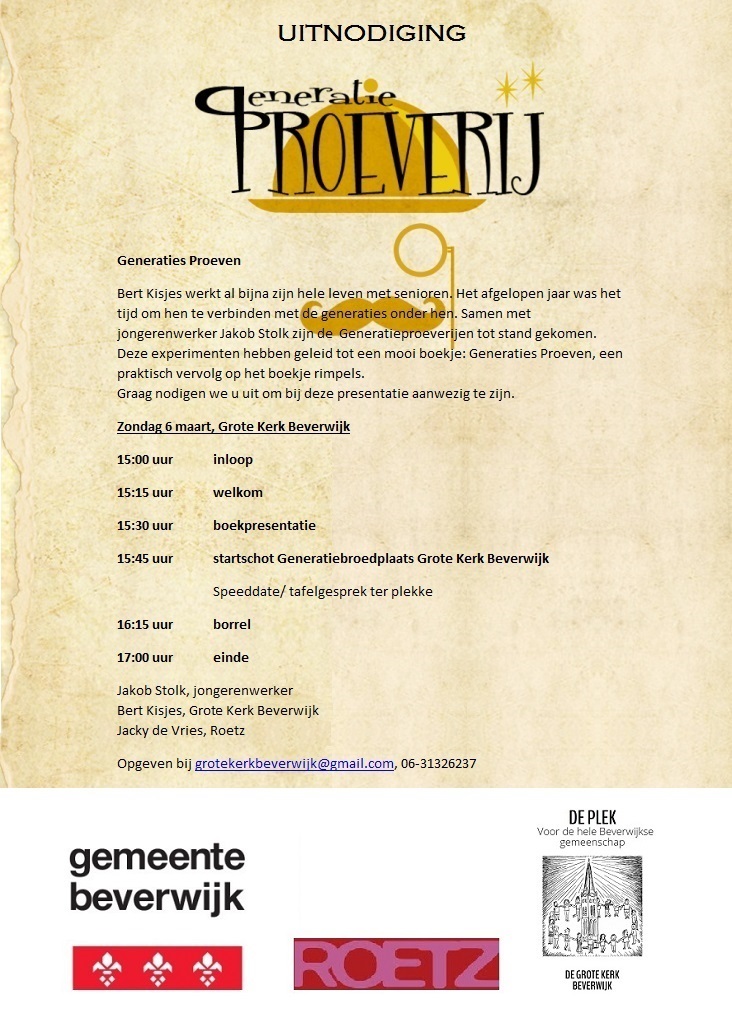 UITNODIGING

Generatie PROEVERIJ

Generaties Proeven

Bert Kisjes werkt al bijna zijn hele leven met senioren. Het afgelopen jaar was het tijd om hen te verbinden met de generaties onder hen. Samen met jongerenwerker Jakob Stolk zijn de Generatieproeverijen tot stand gekomen. Deze experimenten hebben geleid tot een mooi boekje: Generaties Proeven, een praktisch vervolg op het boekje rimpels.
Graag nodigen we u uit om bij deze presentatie aanwezig te zijn.

Zondag 6 maart, Grote Kerk Beverwijk

15:00 uur inloop

15:15 uur welkom

15:30 uur boekpresentatie

15:45 uur startschot Generatiebroedplaats Grote Kerk Beverwijk

Speeddate/ tafelgesprek ter plekke

16:15 uur borrel

17:00 uur einde

Jakob Stolk, jongerenwerker
Bert Kisjes, Grote Kerk Beverwijk
Jacky de Vries, Roetz

Opgeven bij grotekerkbeverwijk@gmail.com, 06-31326237

gemeente beverwijk

ROETZ

DE PLEK
Voor de hele Beverwijkse gemeenschap

DE GROTE KERK BEVERWIJK